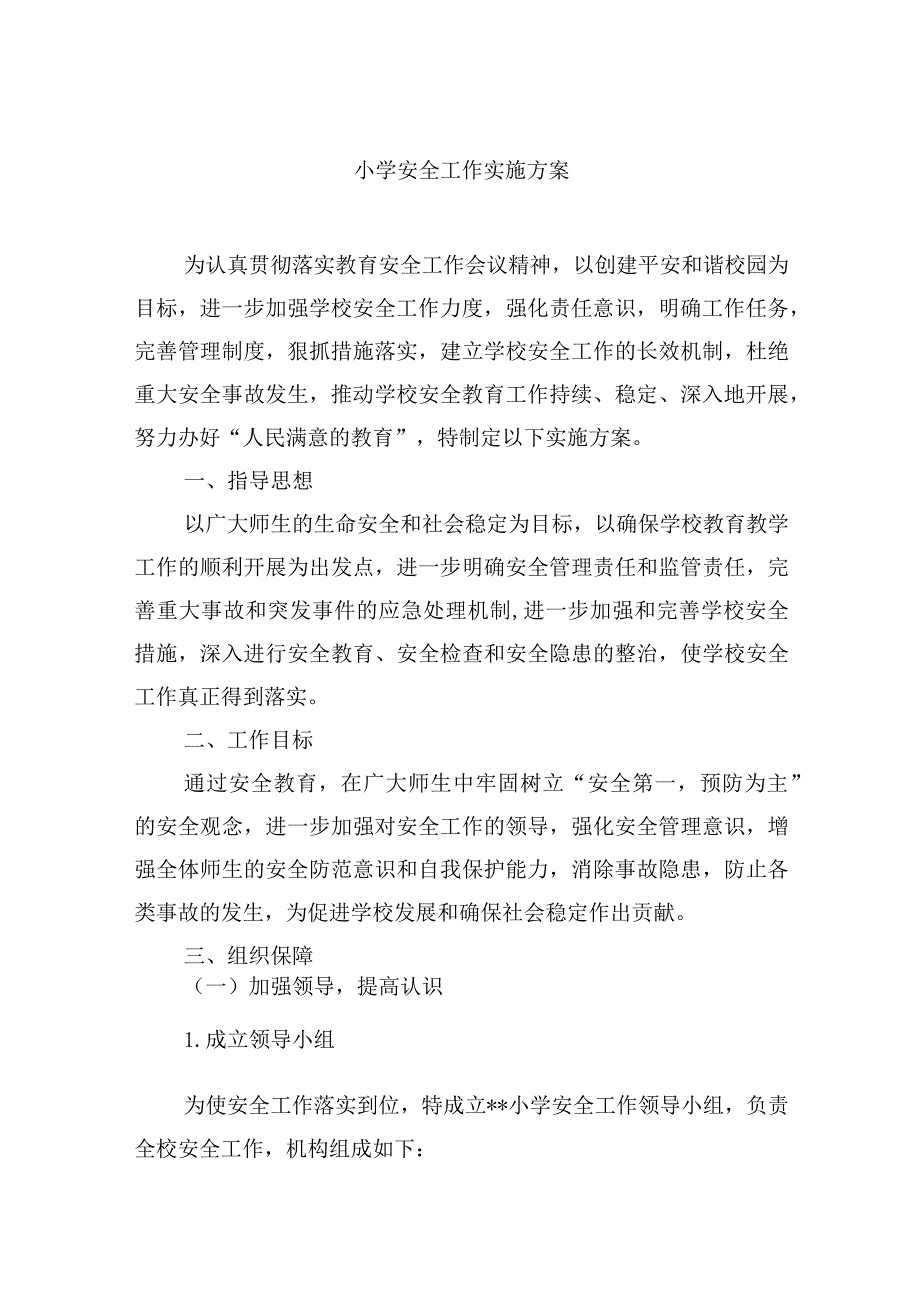 小学安全工作实施方案

为认真贯彻落实教育安全工作会议精神，以创建平安和谐校园为目标，进一步加强学校安全工作力度，强化责任意识，明确工作任务，完善管理制度，狠抓措施落实，建立学校安全工作的长效机制，杜绝重大安全事故发生，推动学校安全教育工作持续、稳定、深入地开展，努力办好“人民满意的教育”，特制定以下实施方案。

一、指导思想

以广大师生的生命安全和社会稳定为目标，以确保学校教育教学工作的顺利开展为出发点，进一步明确安全管理责任和监管责任，完善重大事故和突发事件的应急处理机制，进一步加强和完善学校安全措施，深入进行安全教育、安全检查和安全隐患的整治，使学校安全工作真正得到落实。

二、工作目标

通过安全教育，在广大师生中牢固树立“安全第一，预防为主”的安全观念，进一步加强对安全工作的领导，强化安全管理意识，增强全体师生的安全防范意识和自我保护能力，消除事故隐患，防止各类事故的发生，为促进学校发展和确保社会稳定作出贡献。

三、组织保障

（一）加强领导，提高认识

1.成立领导小组

为使安全工作落实到位，特成立**小学安全工作领导小组，负责全校安全工作，机构组成如下：